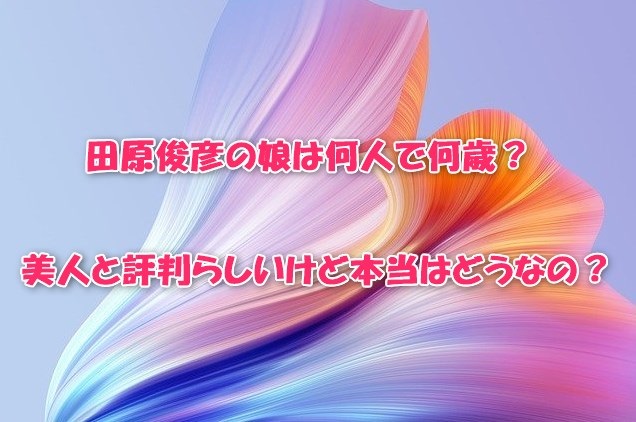 田原俊彦の娘は何人で何歳？

美人と評判らしいけど本当はどうなの？